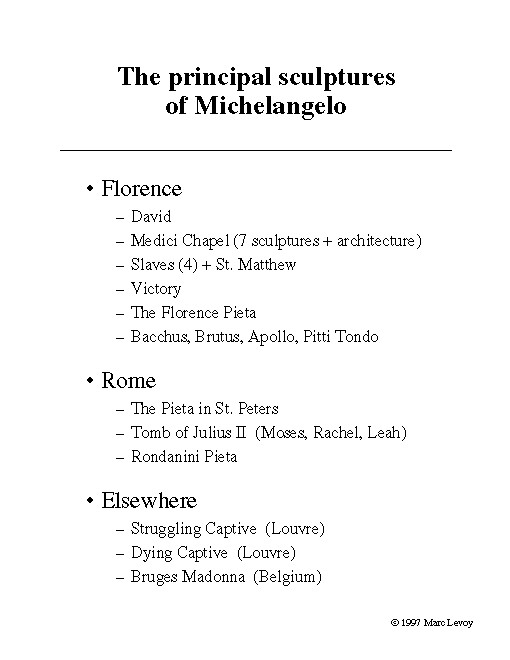 The principal sculptures of Michelangelo

• Florence
– David
– Medici Chapel (7 sculptures + architecture)
– Slaves (4) + St. Matthew
– Victory
– The Florence Pieta
– Bacchus, Brutus, Apollo, Pitti Tondo

• Rome
– The Pieta in St. Peters
– Tomb of Julius II (Moses, Rachel, Leah)
– Rondanini Pieta

• Elsewhere
– Struggling Captive (Louvre)
– Dying Captive (Louvre)
– Bruges Madonna (Belgium)

© 1997 Marc Levoy